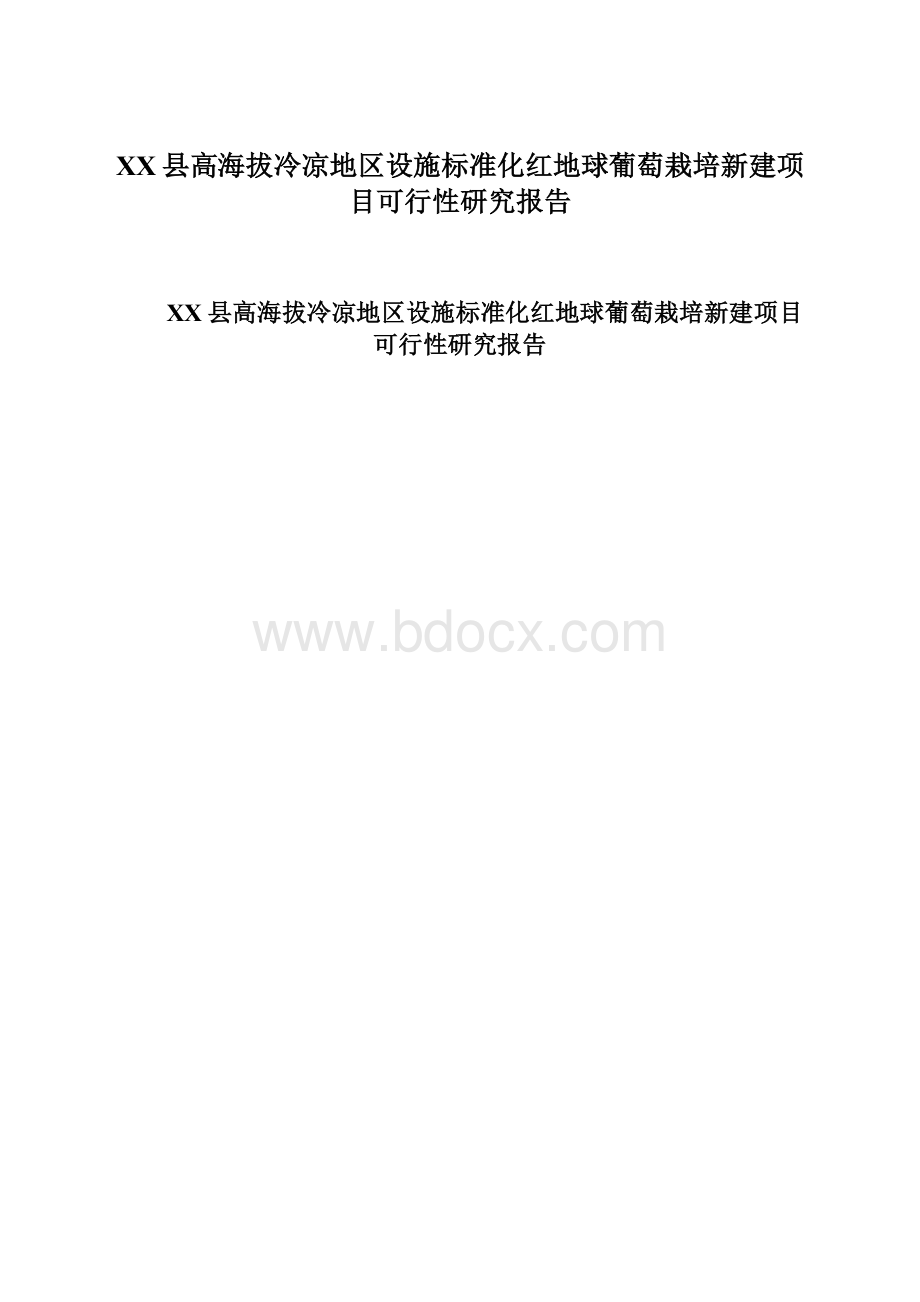 XX县高海拔冷凉地区设施标准化红地球葡萄栽培新建项目可行性研究报告

XX县高海拔冷凉地区设施标准化红地球葡萄栽培新建项目可行性研究报告

www.bdocx.com